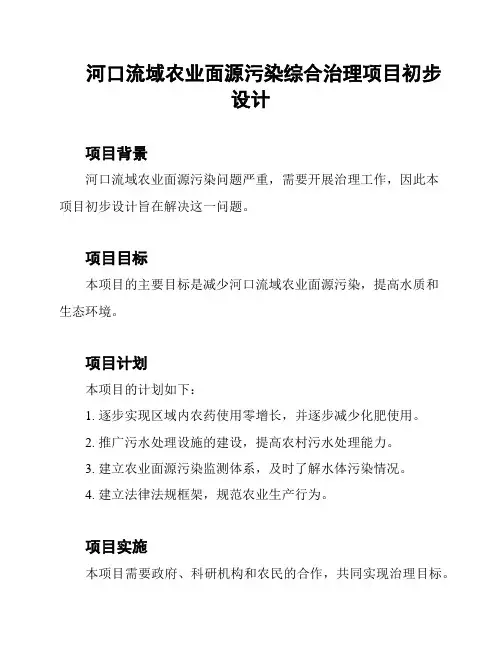 河口流域农业面源污染综合治理项目初步设计

项目背景

河口流域农业面源污染问题严重，需要开展治理工作，因此本项目初步设计旨在解决这一问题。

项目目标

本项目的主要目标是减少河口流域农业面源污染，提高水质和生态环境。

项目计划

本项目的计划如下：

1. 逐步实现区域内农药使用零增长，并逐步减少化肥使用。

2. 推广污水处理设施的建设，提高农村污水处理能力。

3. 建立农业面源污染监测体系，及时了解水体污染情况。

4. 建立法律法规框架，规范农业生产行为。

项目实施

本项目需要政府、科研机构和农民的合作，共同实现治理目标。